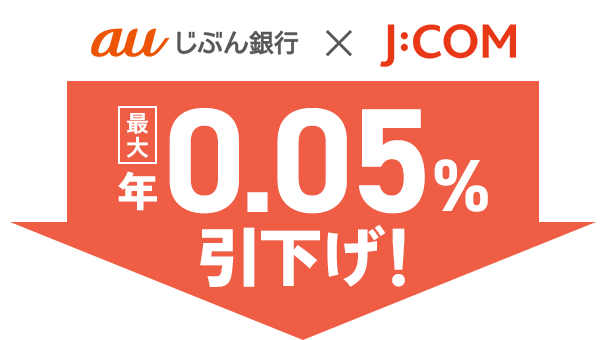 au じぶん銀行 × J:COM

最大 年 0.05% 引下げ!